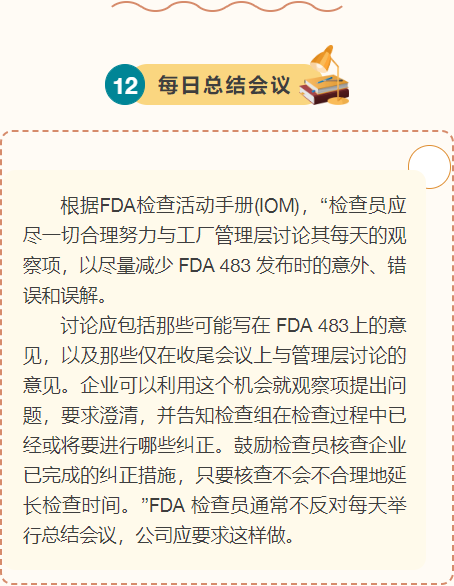 12 每日总结会议

根据FDA检查活动手册(IOM)，“检查员应尽一切合理努力与工厂管理层讨论其每天的观察项，以尽量减少 FDA 483 发布时的意外、错误和误解。

讨论应包括那些可能写在 FDA 483上的意见，以及那些仅在收尾会议上与管理层讨论的意见。企业可以利用这个机会就观察项提出问题，要求澄清，并告知检查组在检查过程中已经或将要进行哪些纠正。鼓励检查员核查企业已完成的纠正措施，只要核查不会不合理地延长检查时间。”FDA 检查员通常不反对每天举行总结会议，公司应要求这样做。